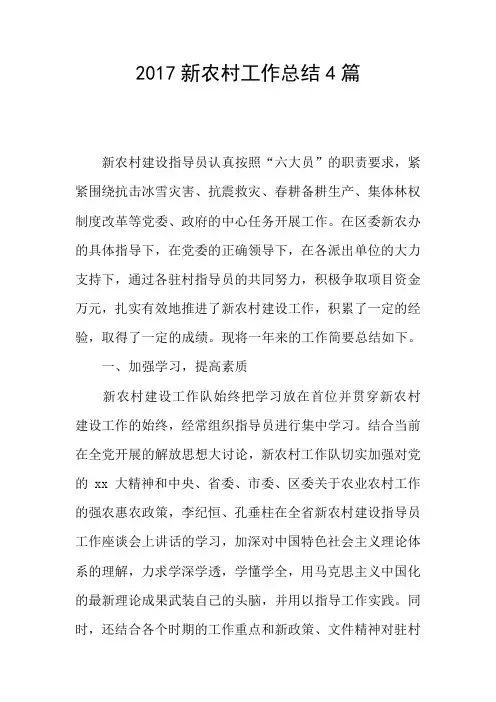 2017 新农村工作总结 4 篇

新农村建设指导员认真按照“六大员”的职责要求，紧紧围绕抗击冰雪灾害、抗震救灾、春耕备耕生产、集体林权制度改革等党委、政府的中心任务开展工作。在区委新农办的具体指导下，在党委的正确领导下，在各派出单位的大力支持下，通过各驻村指导员的共同努力，积极争取项目资金万元，扎实有效地推进了新农村建设工作，积累了一定的经验，取得了一定的成绩。现将一年来的工作简要总结如下。

一、加强学习，提高素质

新农村建设工作队始终把学习放在首位并贯穿新农村建设工作的始终，经常组织指导员进行集中学习。结合当前在全党开展的解放思想大讨论，新农村工作队切实加强对党的 xx 大精神和中央、省委、市委、区委关于农业农村工作的强农惠农政策，李纪恒、孔垂柱在全省新农村建设指导员工作座谈会上讲话的学习，加深对中国特色社会主义理论体系的理解，力求学深学透，学懂学全，用马克思主义中国化的最新理论成果武装自己的头脑，并用以指导工作实践。同时，还结合各个时期的工作重点和新政策、文件精神对驻村